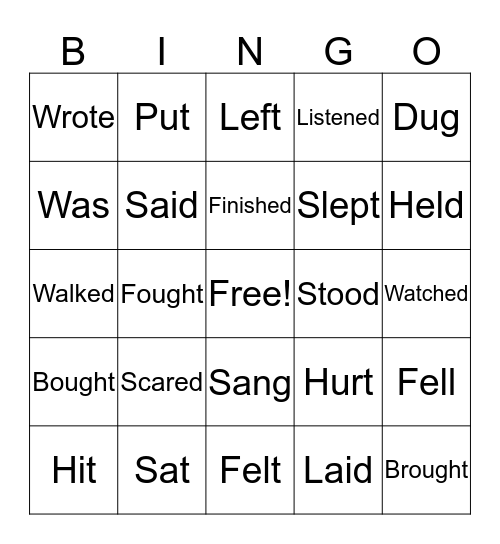 | B | I | N | G | O |
|---|---|---|---|---|
| Wrote | Put | Left | Listened | Dug |
| Was | Said | Finished | Slept | Held |
| Walked | Fought | Free! | Stood | Watched |
| Bought | Scared | Sang | Hurt | Fell |
| Hit | Sat | Felt | Laid | Brought |